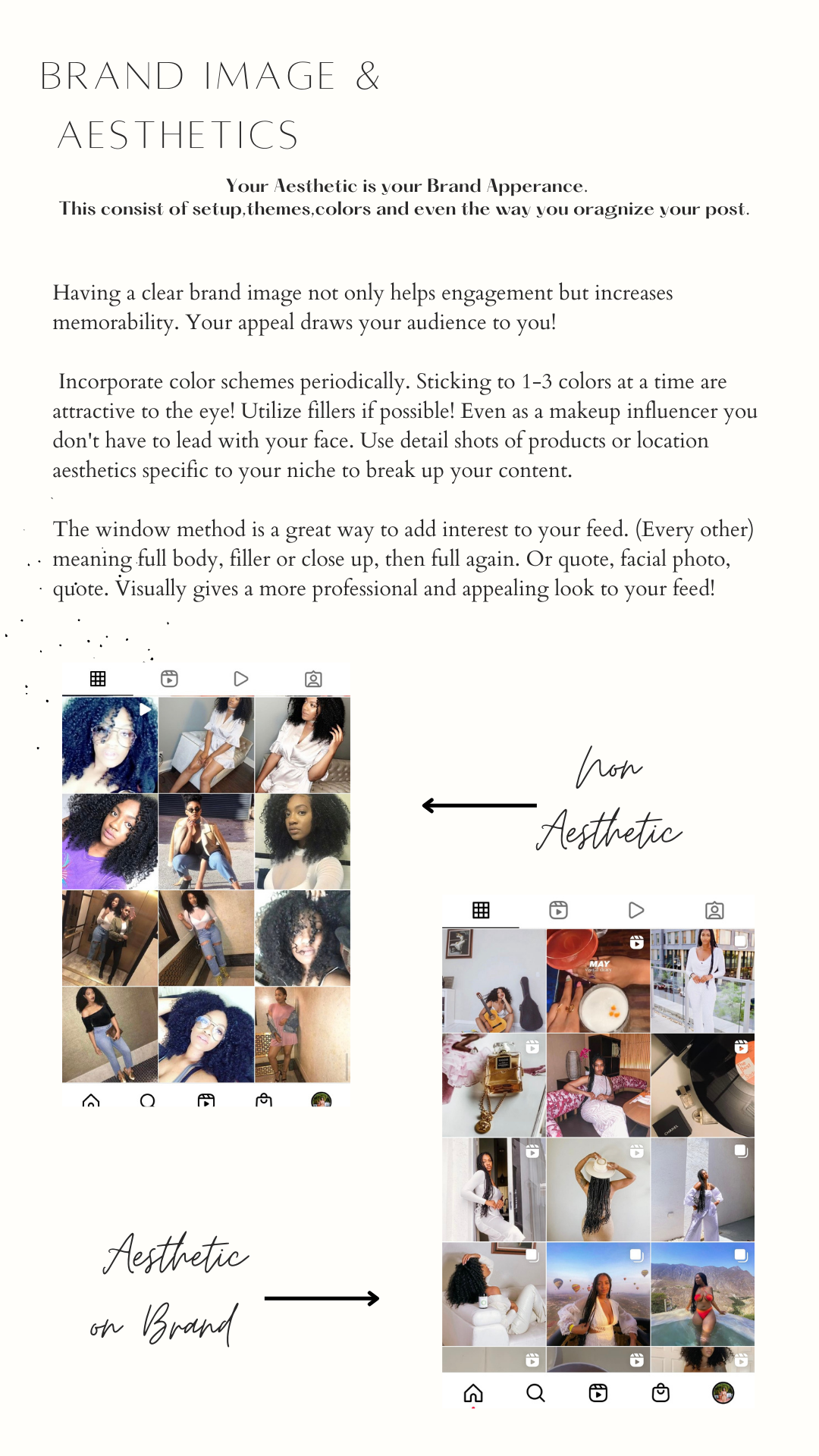 BRAND IMAGE &
AESTHETICS

Your Aesthetic is your Brand Apperance.
This consist of setup,themes,colors and even the way you oragnize your post.

Having a clear brand image not only helps engagement but increases memorability. Your appeal draws your audience to you!

Incorporate color schemes periodically. Sticking to 1-3 colors at a time are attractive to the eye! Utilize fillers if possible! Even as a makeup influencer you don't have to lead with your face. Use detail shots of products or location aesthetics specific to your niche to break up your content.

The window method is a great way to add interest to your feed. (Every other) meaning full body, filler or close up, then full again. Or quote, facial photo, quote. Visually gives a more professional and appealing look to your feed!

Non
Aesthetic

Aesthetic
on Brand